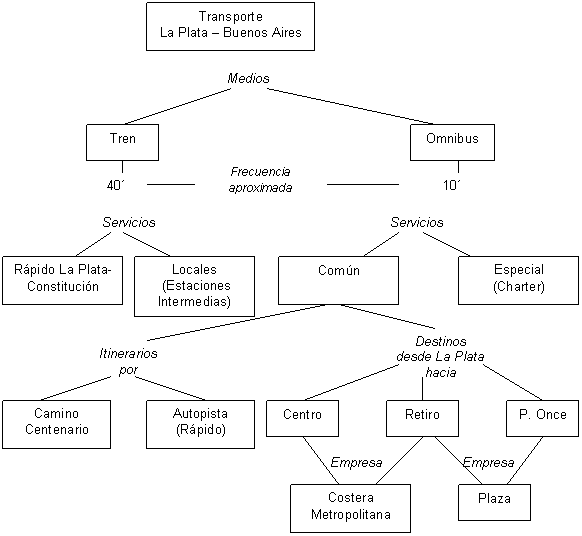 Transporte
La Plata – Buenos Aires

Medios

Tren

Omnibus

40´

Frecuencia aproximada

10´

Servicios

Servicios

Rápido La Plata-Constitución

Locales (Estaciones Intermedias)

Común

Especial (Charter)

Itinerarios por

Destinos desde La Plata hacia

Camino Centenario

Autopista (Rápido)

Centro

Retiro

P. Once

Empresa

Empresa

Costera Metropolitana

Plaza